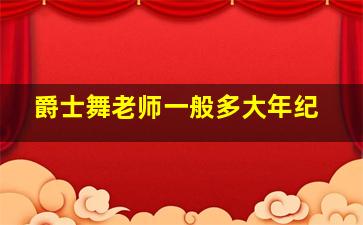 爵士舞老师一般多大年纪